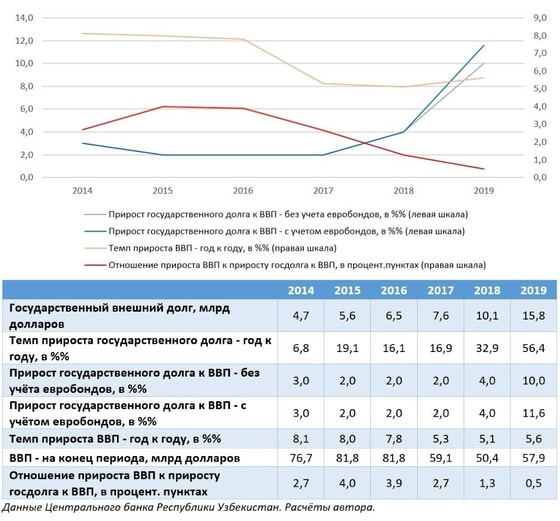 14,0
12,0
10,0
8,0
6,0
4,0
2,0
0,0

9,0
8,0
7,0
6,0
5,0
4,0
3,0
2,0
1,0
0,0

2014 2015 2016 2017 2018 2019

Прирост государственного долга к ВВП - без учета евробондов, в %% (левая шкала)
Прирост государственного долга к ВВП - с учетом евробондов, в %% (левая шкала)
Темп прироста ВВП - год к году, в %% (правая шкала)
Отношение прироста ВВП к приросту госдолга к ВВП, в процент.пунктах (правая шкала)

| | 2014 | 2015 | 2016 | 2017 | 2018 | 2019 |
|---|---|---|---|---|---|---|
| Государственный внешний долг, млрд долларов | 4,7 | 5,6 | 6,5 | 7,6 | 10,1 | 15,8 |
| Темп прироста государственного долга - год к году, в %% | 6,8 | 19,1 | 16,1 | 16,9 | 32,9 | 56,4 |
| Прирост государственного долга к ВВП - без учёта евробондов, в %% | 3,0 | 2,0 | 2,0 | 2,0 | 4,0 | 10,0 |
| Прирост государственного долга к ВВП - с учётом евробондов, в %% | 3,0 | 2,0 | 2,0 | 2,0 | 4,0 | 11,6 |
| Темп прироста ВВП - год к году, в %% | 8,1 | 8,0 | 7,8 | 5,3 | 5,1 | 5,6 |
| ВВП - на конец периода, млрд долларов | 76,7 | 81,8 | 81,8 | 59,1 | 50,4 | 57,9 |
| Отношение прироста ВВП к приросту госдолга к ВВП, в процент. пунктах | 2,7 | 4,0 | 3,9 | 2,7 | 1,3 | 0,5 |

Данные Центрального банка Республики Узбекистан. Расчёты автора.